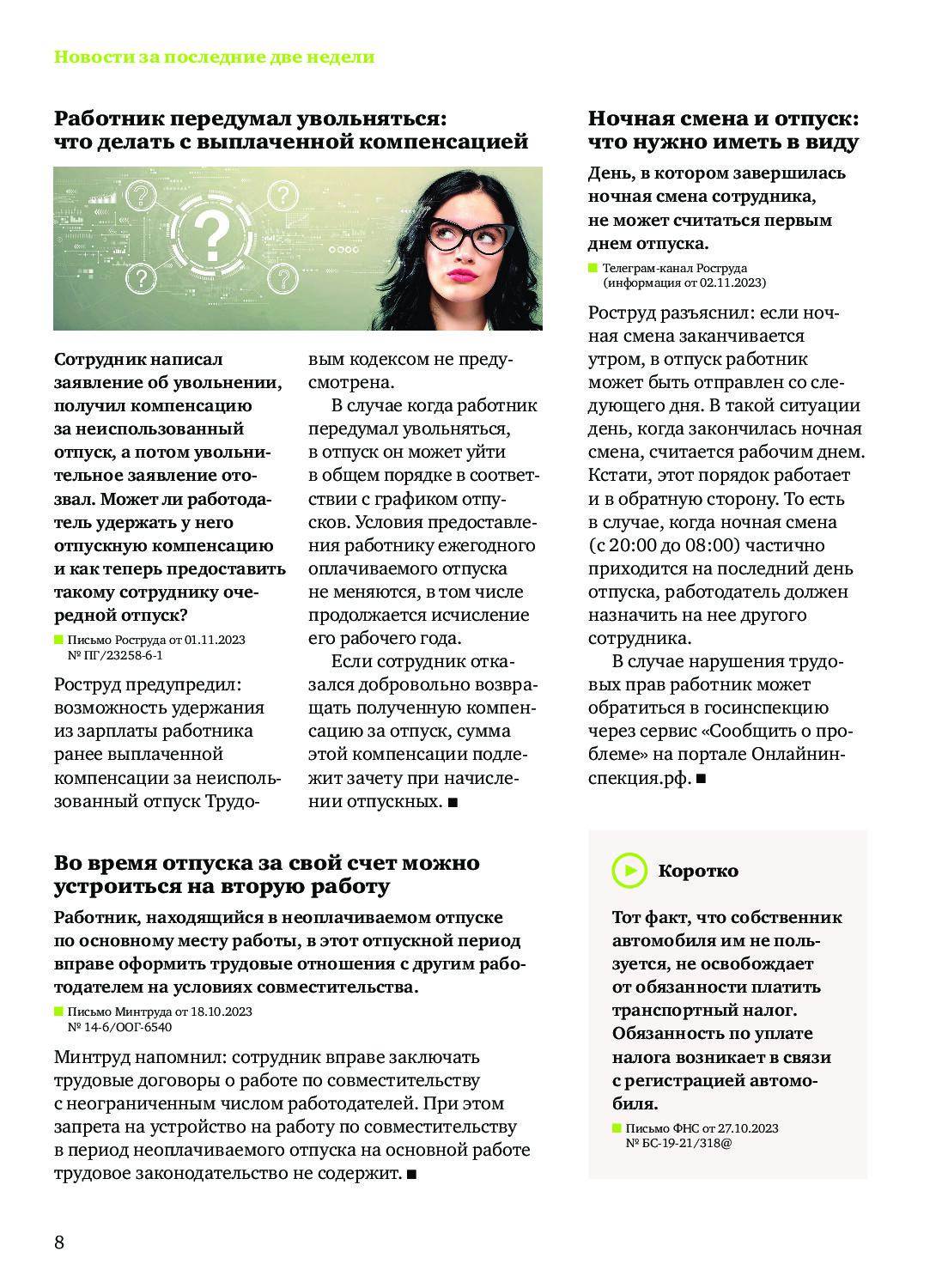 Новости за последние две недели

Работник передумал увольняться: что делать с выплаченной компенсацией

Сотрудник написал заявление об увольнении, получил компенсацию за неиспользованный отпуск, а потом увольнительное заявление отозвал. Может ли работодатель удержать у него отпускную компенсацию и как теперь предоставить такому сотруднику очередной отпуск?

Письмо Роструда от 01.11.2023 № ПГ/23258-6-1

Роструд предупредил: возможность удержания из зарплаты работника ранее выплаченной компенсации за неиспользованный отпуск Трудовым кодексом не предусмотрена.

В случае когда работник передумал увольняться, в отпуск он может уйти в общем порядке в соответствии с графиком отпусков. Условия предоставления работнику ежегодного оплачиваемого отпуска не меняются, в том числе продолжается исчисление его рабочего года.

Если сотрудник отказался добровольно возвращать полученную компенсацию за отпуск, сумма этой компенсации подлежит зачету при начислении отпускных. ■

Ночная смена и отпуск: что нужно иметь в виду

День, в котором завершилась ночная смена сотрудника, не может считаться первым днем отпуска.

Телеграм-канал Роструда (информация от 02.11.2023)

Роструд разъяснил: если ночная смена заканчивается утром, в отпуск работник может быть отправлен со следующего дня. В такой ситуации день, когда закончилась ночная смена, считается рабочим днем. Кстати, этот порядок работает и в обратную сторону. То есть в случае, когда ночная смена (с 20:00 до 08:00) частично приходится на последний день отпуска, работодатель должен назначить на нее другого сотрудника.

В случае нарушения трудовых прав работник может обратиться в госинспекцию через сервис «Сообщить о проблеме» на портале Онлайнинспекция.рф. ■

Во время отпуска за свой счет можно устроиться на вторую работу

Работник, находящийся в неоплачиваемом отпуске по основному месту работы, в этот отпускной период вправе оформить трудовые отношения с другим работодателем на условиях совместительства.

Письмо Минтруда от 18.10.2023 № 14-6/ООГ-6540

Минтруд напомнил: сотрудник вправе заключать трудовые договоры о работе по совместительству с неограниченным числом работодателей. При этом запрета на устройство на работу по совместительству в период неоплачиваемого отпуска на основной работе трудовое законодательство не содержит. ■

Коротко

Тот факт, что собственник автомобиля им не пользуется, не освобождает от обязанности платить транспортный налог. Обязанность по уплате налога возникает в связи с регистрацией автомобиля.

Письмо ФНС от 27.10.2023 № БС-19-21/318@

8